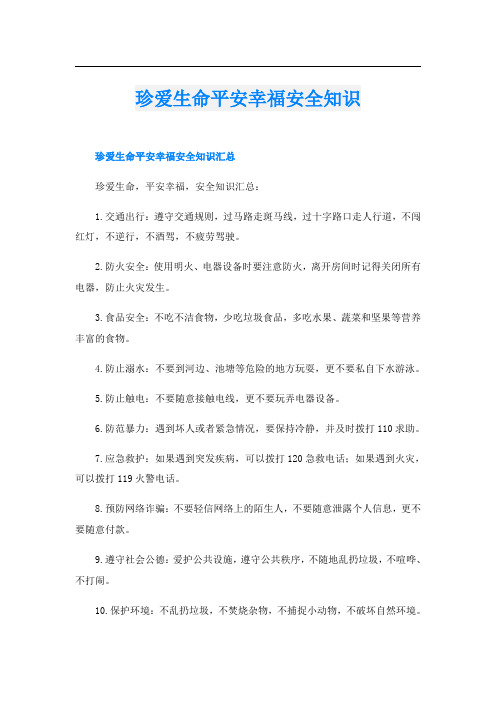 珍爱生命平安幸福安全知识

珍爱生命平安幸福安全知识汇总

珍爱生命，平安幸福，安全知识汇总：

1. 交通出行：遵守交通规则，过马路走斑马线，过十字路口走人行道，不闯红灯，不逆行，不酒驾，不疲劳驾驶。

2. 防火安全：使用明火、电器设备时要注意防火，离开房间时记得关闭所有电器，防止火灾发生。

3. 食品安全：不吃不洁食物，少吃垃圾食品，多吃水果、蔬菜和坚果等营养丰富的食物。

4. 防止溺水：不要到河边、池塘等危险的地方玩耍，更不要私自下水游泳。

5. 防止触电：不要随意接触电线，更不要玩弄电器设备。

6. 防范暴力：遇到坏人或者紧急情况，要保持冷静，并及时拨打 110 求助。

7. 应急救护：如果遇到突发疾病，可以拨打 120 急救电话；如果遇到火灾，可以拨打 119 火警电话。

8. 预防网络诈骗：不要轻信网络上的陌生人，不要随意泄露个人信息，更不要随意付款。

9. 遵守社会公德：爱护公共设施，遵守公共秩序，不随地乱扔垃圾，不喧哗、不打闹。

10. 保护环境：不乱扔垃圾，不焚烧杂物，不捕捉小动物，不破坏自然环境。